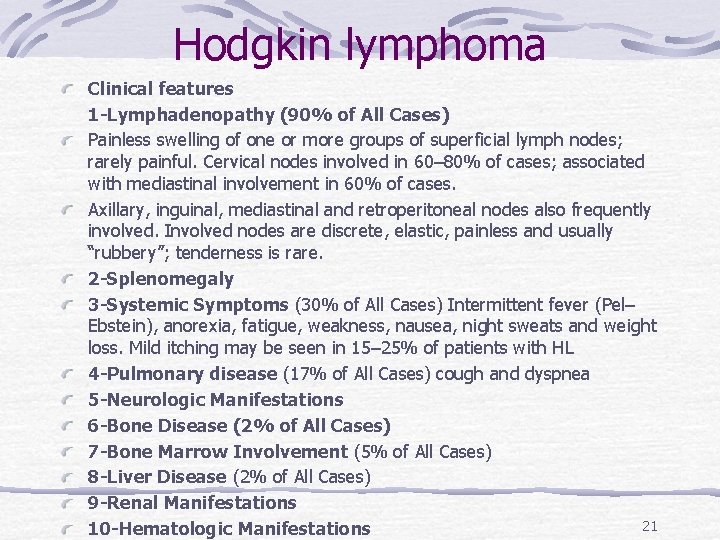 Hodgkin lymphoma

Clinical features

1-Lymphadenopathy (90% of All Cases)

Painless swelling of one or more groups of superficial lymph nodes; rarely painful. Cervical nodes involved in 60–80% of cases; associated with mediastinal involvement in 60% of cases.

Axillary, inguinal, mediastinal and retroperitoneal nodes also frequently involved. Involved nodes are discrete, elastic, painless and usually "rubbery"; tenderness is rare.

2-Splenomegaly

3-Systemic Symptoms (30% of All Cases) Intermittent fever (Pel–Ebstein), anorexia, fatigue, weakness, nausea, night sweats and weight loss. Mild itching may be seen in 15–25% of patients with HL

4-Pulmonary disease (17% of All Cases) cough and dyspnea

5-Neurologic Manifestations

6-Bone Disease (2% of All Cases)

7-Bone Marrow Involvement (5% of All Cases)

8-Liver Disease (2% of All Cases)

9-Renal Manifestations

10-Hematologic Manifestations

21